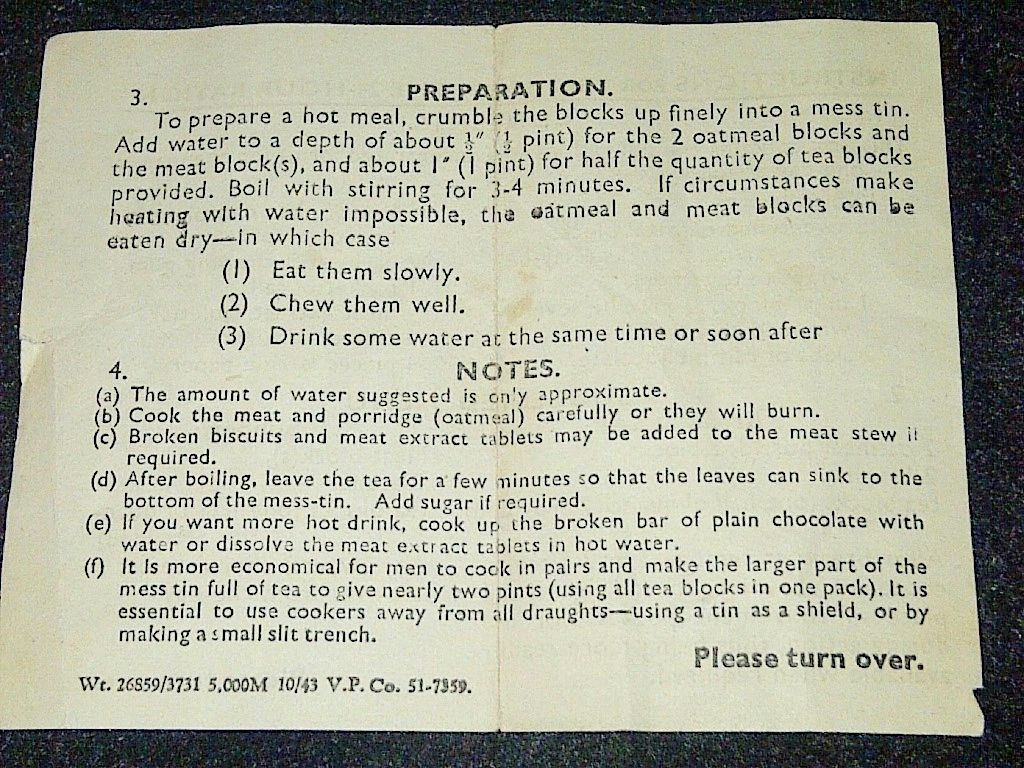 3. PREPARATION.

To prepare a hot meal, crumble the blocks up finely into a mess tin. Add water to a depth of about $\frac{1}{2}$" ($\frac{1}{2}$ pint) for the 2 oatmeal blocks and the meat block(s), and about 1" (1 pint) for half the quantity of tea blocks provided. Boil with stirring for 3-4 minutes. If circumstances make heating with water impossible, the oatmeal and meat blocks can be eaten dry—in which case

(1) Eat them slowly.

(2) Chew them well.

(3) Drink some water at the same time or soon after

4. NOTES.

(a) The amount of water suggested is only approximate.

(b) Cook the meat and porridge (oatmeal) carefully or they will burn.

(c) Broken biscuits and meat extract tablets may be added to the meat stew if required.

(d) After boiling, leave the tea for a few minutes so that the leaves can sink to the bottom of the mess-tin. Add sugar if required.

(e) If you want more hot drink, cook up the broken bar of plain chocolate with water or dissolve the meat extract tablets in hot water.

(f) It is more economical for men to cook in pairs and make the larger part of the mess tin full of tea to give nearly two pints (using all tea blocks in one pack). It is essential to use cookers away from all draughts—using a tin as a shield, or by making a small slit trench.

Please turn over.

Wt. 26859/3731 5,000M 10/43 V.P. Co. 51-7359.